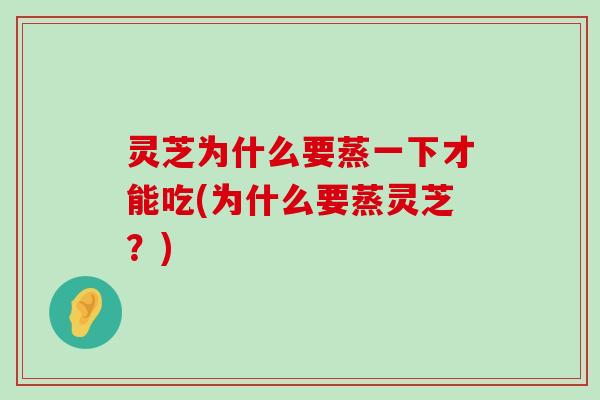 灵芝为什么要蒸一下才能吃(为什么要蒸灵芝？)